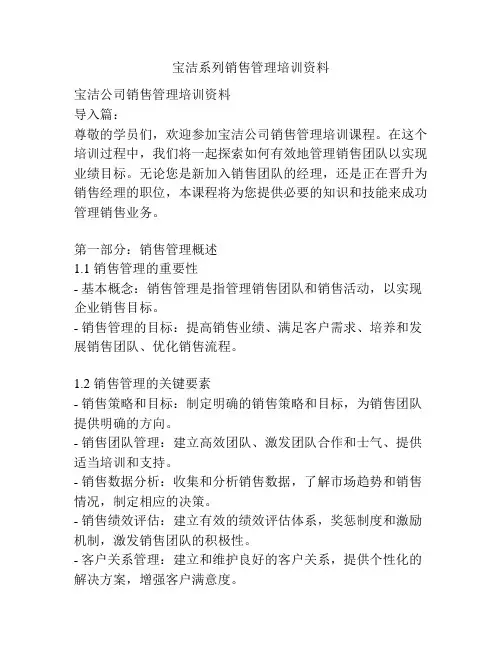 宝洁系列销售管理培训资料

宝洁公司销售管理培训资料
导入篇：
尊敬的学员们，欢迎参加宝洁公司销售管理培训课程。在这个培训过程中，我们将一起探索如何有效地管理销售团队以实现业绩目标。无论您是新加入销售团队的经理，还是正在晋升为销售经理的职位，本课程将为您提供必要的知识和技能来成功管理销售业务。

第一部分：销售管理概述
1.1 销售管理的重要性
- 基本概念：销售管理是指管理销售团队和销售活动，以实现企业销售目标。
- 销售管理的目标：提高销售业绩、满足客户需求、培养和发展销售团队、优化销售流程。

1.2 销售管理的关键要素
- 销售策略和目标：制定明确的销售策略和目标，为销售团队提供明确的方向。
- 销售团队管理：建立高效团队、激发团队合作和士气、提供适当培训和支持。
- 销售数据分析：收集和分析销售数据，了解市场趋势和销售情况，制定相应的决策。
- 销售绩效评估：建立有效的绩效评估体系，奖惩制度和激励机制，激发销售团队的积极性。
- 客户关系管理：建立和维护良好的客户关系，提供个性化的解决方案，增强客户满意度。